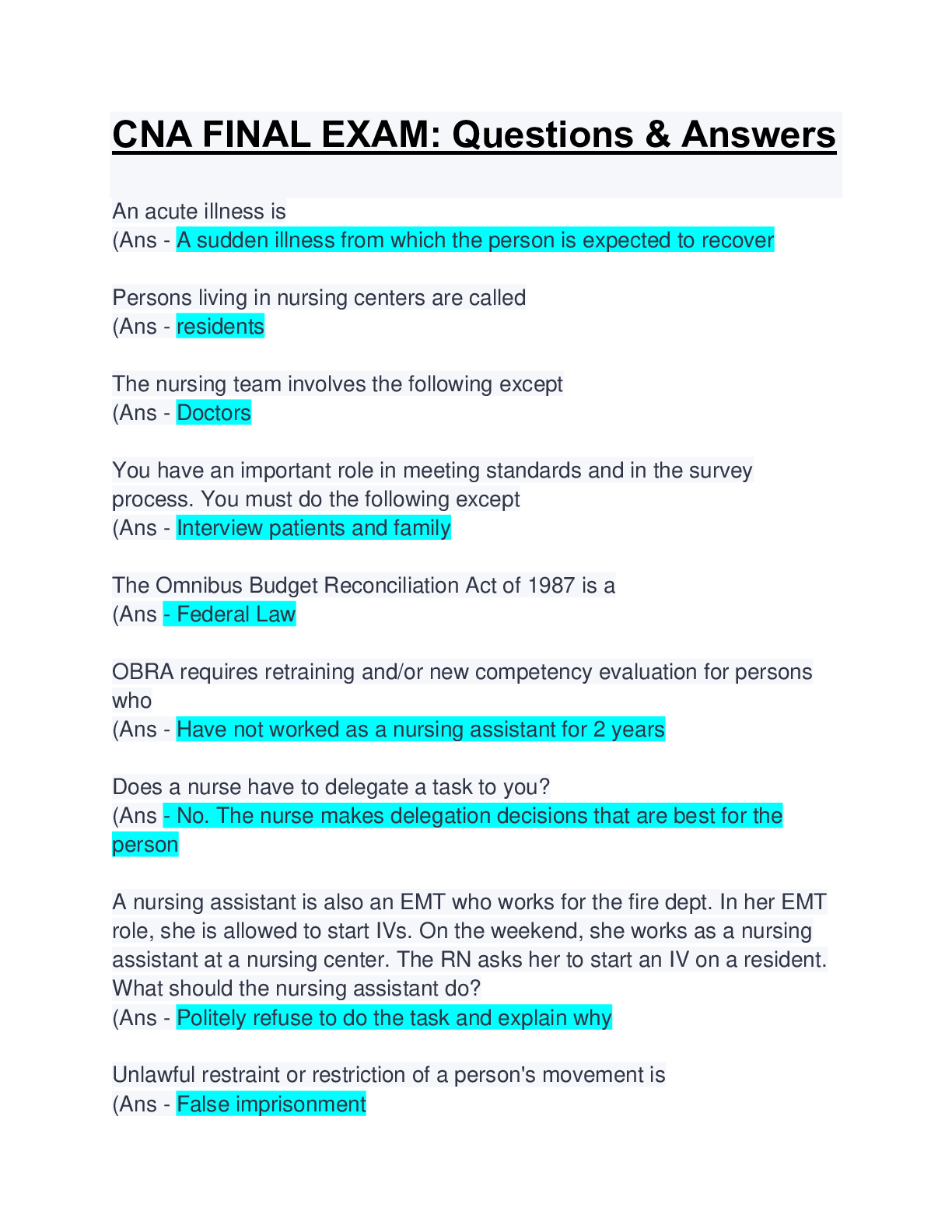 CNA FINAL EXAM: Questions & Answers

An acute illness is
(Ans - A sudden illness from which the person is expected to recover

Persons living in nursing centers are called
(Ans - residents

The nursing team involves the following except
(Ans - Doctors

You have an important role in meeting standards and in the survey process. You must do the following except
(Ans - Interview patients and family

The Omnibus Budget Reconciliation Act of 1987 is a
(Ans - Federal Law

OBRA requires retraining and/or new competency evaluation for persons who
(Ans - Have not worked as a nursing assistant for 2 years

Does a nurse have to delegate a task to you?
(Ans - No. The nurse makes delegation decisions that are best for the person

A nursing assistant is also an EMT who works for the fire dept. In her EMT role, she is allowed to start IVs. On the weekend, she works as a nursing assistant at a nursing center. The RN asks her to start an IV on a resident. What should the nursing assistant do?
(Ans - Politely refuse to do the task and explain why

Unlawful restraint or restriction of a person's movement is
(Ans - False imprisonment